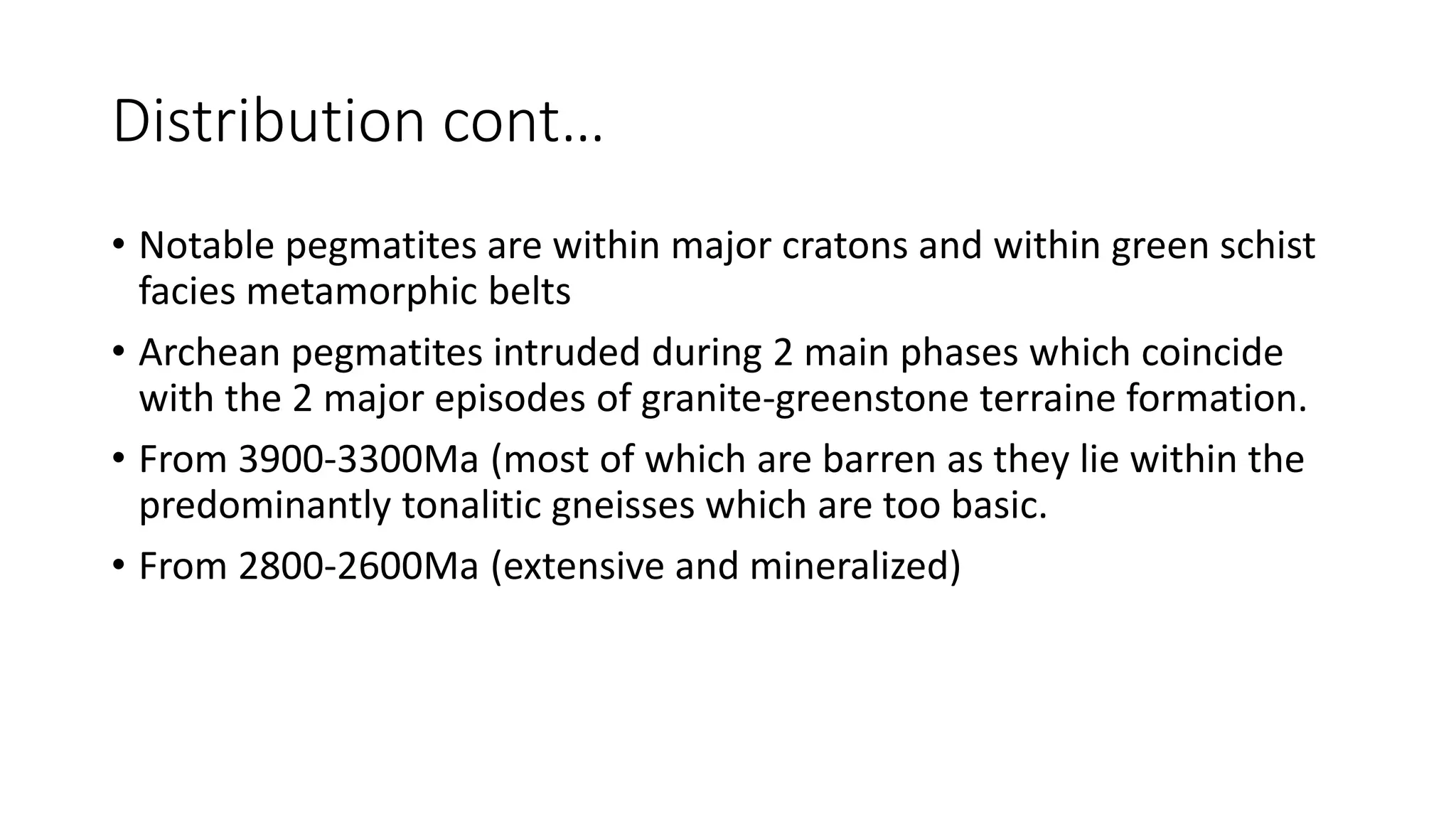 Distribution cont…

• Notable pegmatites are within major cratons and within green schist facies metamorphic belts

• Archean pegmatites intruded during 2 main phases which coincide with the 2 major episodes of granite-greenstone terraine formation.

• From 3900-3300Ma (most of which are barren as they lie within the predominantly tonalitic gneisses which are too basic.

• From 2800-2600Ma (extensive and mineralized)